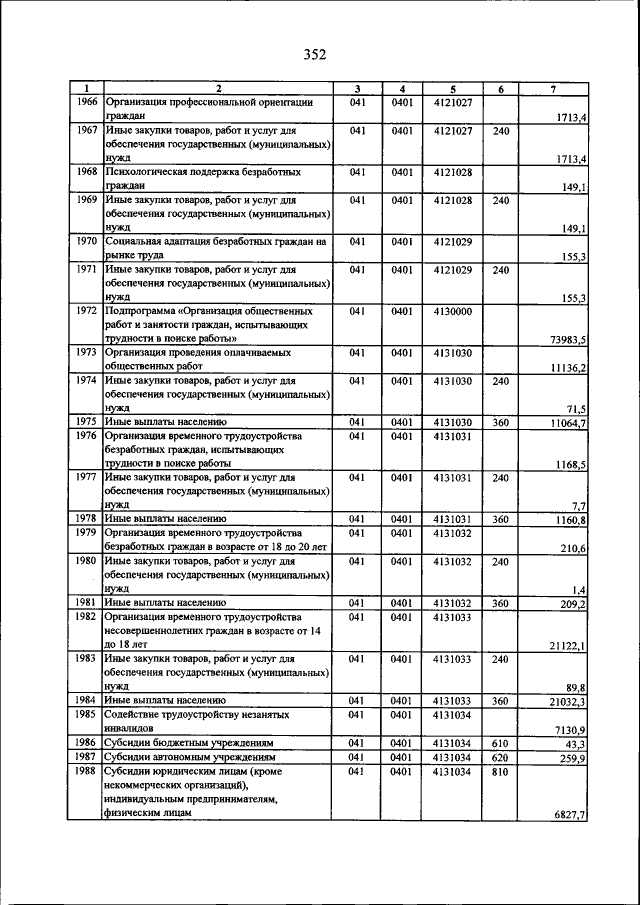 352

| 1 | 2 | 3 | 4 | 5 | 6 | 7 |
|---|---|---|---|---|---|---|
| 1966 | Организация профессиональной ориентации граждан | 041 | 0401 | 4121027 | | 1713,4 |
| 1967 | Иные закупки товаров, работ и услуг для обеспечения государственных (муниципальных) нужд | 041 | 0401 | 4121027 | 240 | 1713,4 |
| 1968 | Психологическая поддержка безработных граждан | 041 | 0401 | 4121028 | | 149,1 |
| 1969 | Иные закупки товаров, работ и услуг для обеспечения государственных (муниципальных) нужд | 041 | 0401 | 4121028 | 240 | 149,1 |
| 1970 | Социальная адаптация безработных граждан на рынке труда | 041 | 0401 | 4121029 | | 155,3 |
| 1971 | Иные закупки товаров, работ и услуг для обеспечения государственных (муниципальных) нужд | 041 | 0401 | 4121029 | 240 | 155,3 |
| 1972 | Подпрограмма «Организация общественных работ и занятости граждан, испытывающих трудности в поиске работы» | 041 | 0401 | 4130000 | | 73983,5 |
| 1973 | Организация проведения оплачиваемых общественных работ | 041 | 0401 | 4131030 | | 11136,2 |
| 1974 | Иные закупки товаров, работ и услуг для обеспечения государственных (муниципальных) нужд | 041 | 0401 | 4131030 | 240 | 71,5 |
| 1975 | Иные выплаты населению | 041 | 0401 | 4131030 | 360 | 11064,7 |
| 1976 | Организация временного трудоустройства безработных граждан, испытывающих трудности в поиске работы | 041 | 0401 | 4131031 | | 1168,5 |
| 1977 | Иные закупки товаров, работ и услуг для обеспечения государственных (муниципальных) нужд | 041 | 0401 | 4131031 | 240 | 7,7 |
| 1978 | Иные выплаты населению | 041 | 0401 | 4131031 | 360 | 1160,8 |
| 1979 | Организация временного трудоустройства безработных граждан в возрасте от 18 до 20 лет | 041 | 0401 | 4131032 | | 210,6 |
| 1980 | Иные закупки товаров, работ и услуг для обеспечения государственных (муниципальных) нужд | 041 | 0401 | 4131032 | 240 | 1,4 |
| 1981 | Иные выплаты населению | 041 | 0401 | 4131032 | 360 | 209,2 |
| 1982 | Организация временного трудоустройства несовершеннолетних граждан в возрасте от 14 до 18 лет | 041 | 0401 | 4131033 | | 21122,1 |
| 1983 | Иные закупки товаров, работ и услуг для обеспечения государственных (муниципальных) нужд | 041 | 0401 | 4131033 | 240 | 89,8 |
| 1984 | Иные выплаты населению | 041 | 0401 | 4131033 | 360 | 21032,3 |
| 1985 | Содействие трудоустройству незанятых инвалидов | 041 | 0401 | 4131034 | | 7130,9 |
| 1986 | Субсидии бюджетным учреждениям | 041 | 0401 | 4131034 | 610 | 43,3 |
| 1987 | Субсидии автономным учреждениям | 041 | 0401 | 4131034 | 620 | 259,9 |
| 1988 | Субсидии юридическим лицам (кроме некоммерческих организаций), индивидуальным предпринимателям, физическим лицам | 041 | 0401 | 4131034 | 810 | 6827,7 |